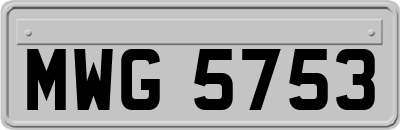 MWG 5753